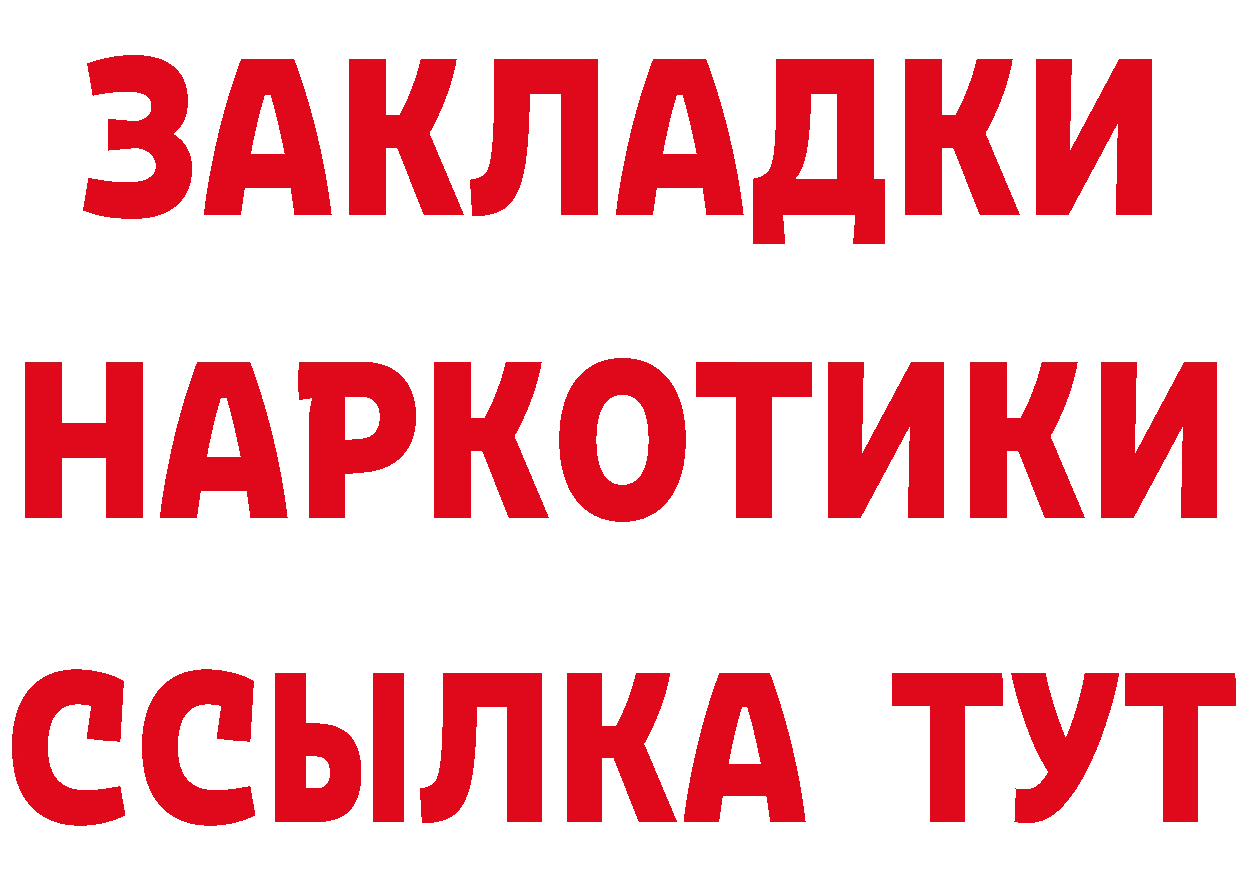 ЗАКЛАДКИ НАРКОТИКИ ССЫЛКА ТУТ